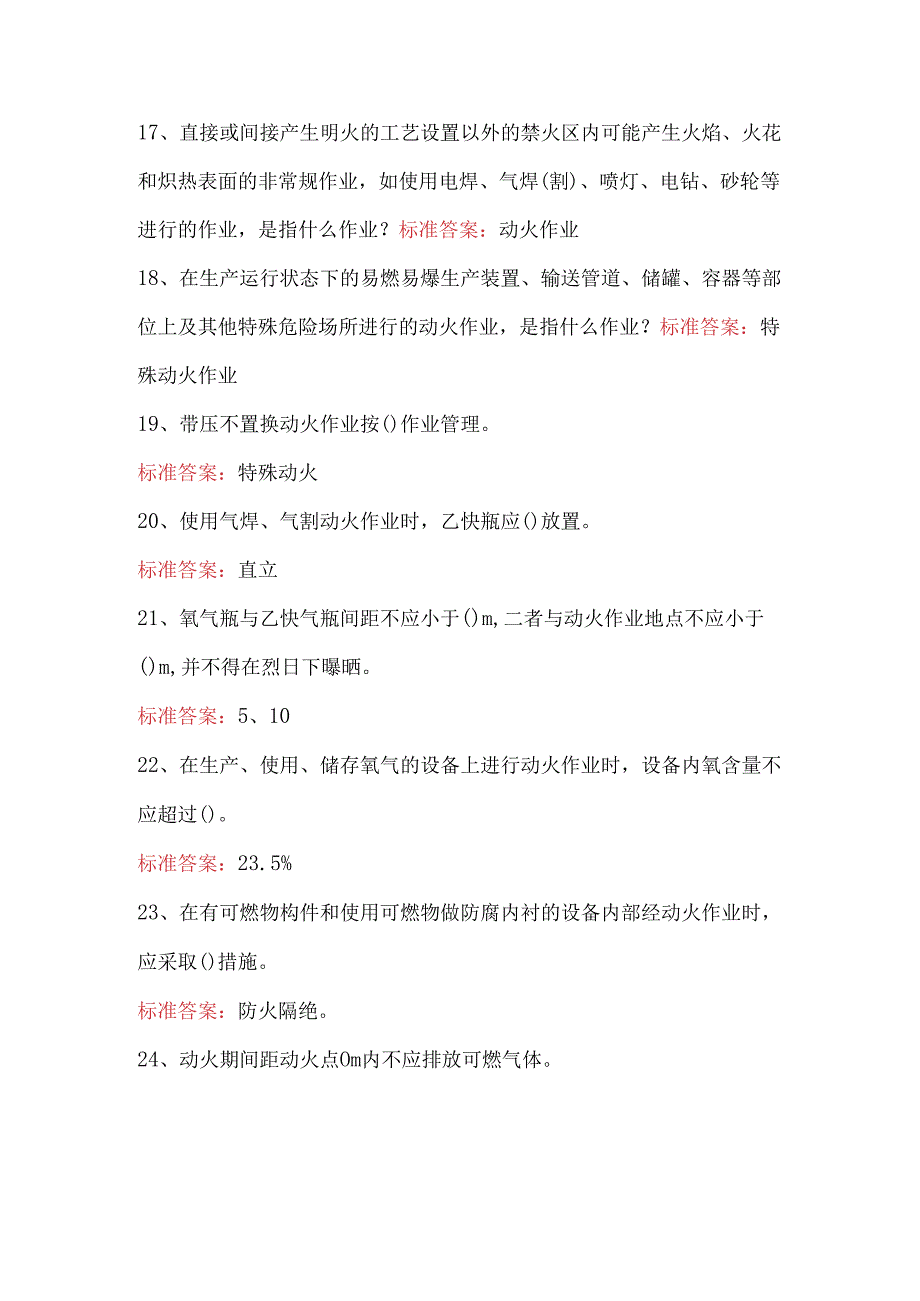 17、直接或间接产生明火的工艺设置以外的禁火区内可能产生火焰、火花和炽热表面的非常规作业，如使用电焊、气焊(割)、喷灯、电钻、砂轮等进行的作业，是指什么作业？标准答案：动火作业

18、在生产运行状态下的易燃易爆生产装置、输送管道、储罐、容器等部位上及其他特殊危险场所进行的动火作业，是指什么作业？标准答案：特殊动火作业

19、带压不置换动火作业按()作业管理。

标准答案：特殊动火

20、使用气焊、气割动火作业时，乙快瓶应()放置。

标准答案：直立

21、氧气瓶与乙快气瓶间距不应小于()m,二者与动火作业地点不应小于()m,并不得在烈日下曝晒。

标准答案：5、10

22、在生产、使用、储存氧气的设备上进行动火作业时，设备内氧含量不应超过()。

标准答案：23.5%

23、在有可燃物构件和使用可燃物做防腐内衬的设备内部经动火作业时，应采取()措施。

标准答案：防火隔绝。

24、动火期间距动火点0m内不应排放可燃气体。